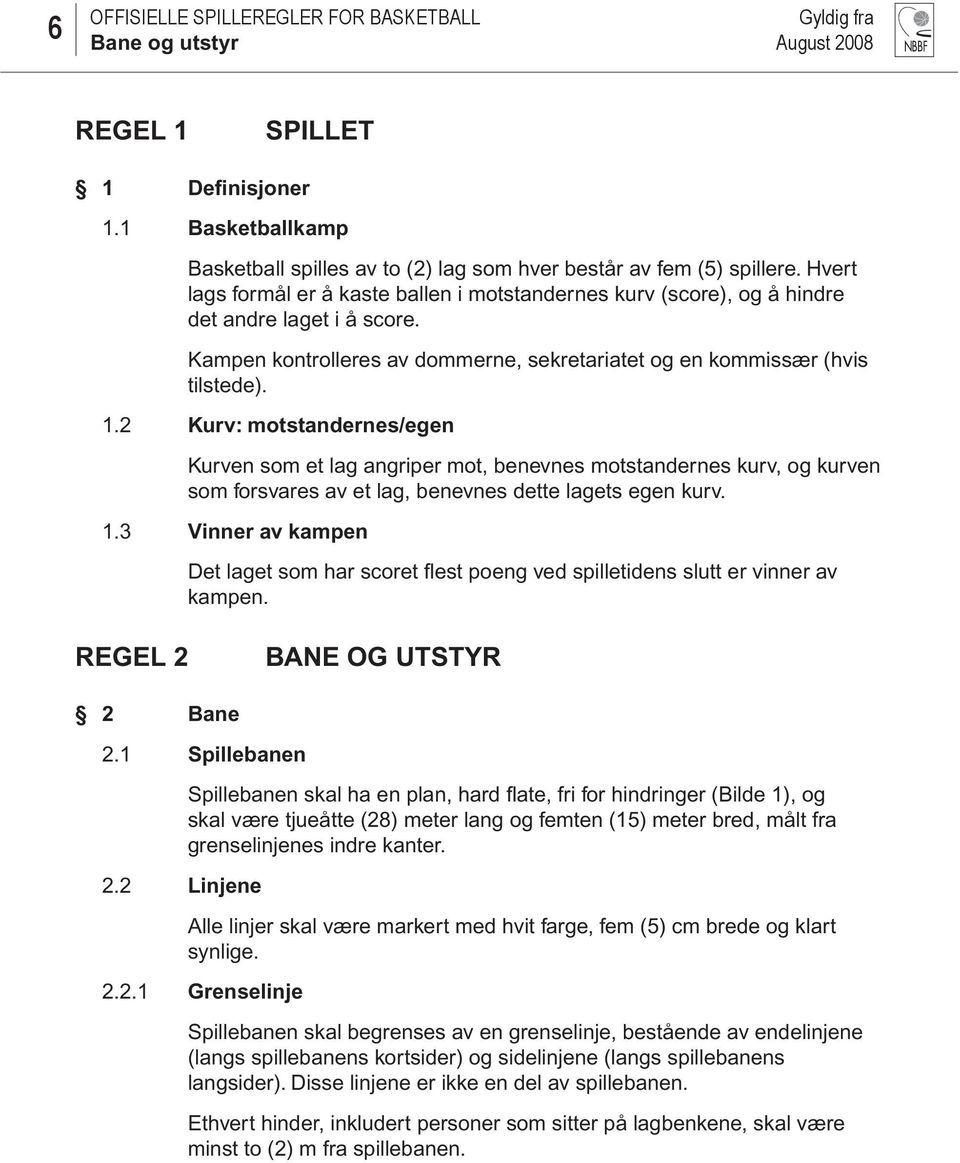 6 OFFISIELLE SPILLEREGLER FOR BASKETBALL
Bane og utstyr

Gyldig fra
August 2008

NBBF

REGEL 1 SPILLET

§ 1 Definisjoner

1.1 Basketballkamp

Basketball spilles av to (2) lag som hver består av fem (5) spillere. Hvert lags formål er å kaste ballen i motstandernes kurv (score), og å hindre det andre laget i å score.

Kampen kontrolleres av dommerne, sekretariatet og en kommissær (hvis tilstede).

1.2 Kurv: motstandernes/egen

Kurven som et lag angriper mot, benevnes motstandernes kurv, og kurven som forsvares av et lag, benevnes dette lagets egen kurv.

1.3 Vinner av kampen

Det laget som har scoret flest poeng ved spilletidens slutt er vinner av kampen.

REGEL 2 BANE OG UTSTYR

§ 2 Bane

2.1 Spillebanen

Spillebanen skal ha en plan, hard flate, fri for hindringer (Bilde 1), og skal være tjueåtte (28) meter lang og femten (15) meter bred, målt fra grenselinjenes indre kanter.

2.2 Linjene

Alle linjer skal være markert med hvit farge, fem (5) cm brede og klart synlige.

2.2.1 Grenselinje

Spillebanen skal begrenses av en grenselinje, bestående av endelinjene (langs spillebanens kortsider) og sidelinjene (langs spillebanens langsider). Disse linjene er ikke en del av spillebanen.

Ethvert hinder, inkludert personer som sitter på lagbenkene, skal være minst to (2) m fra spillebanen.